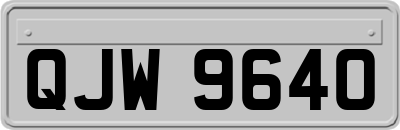 QJW 9640